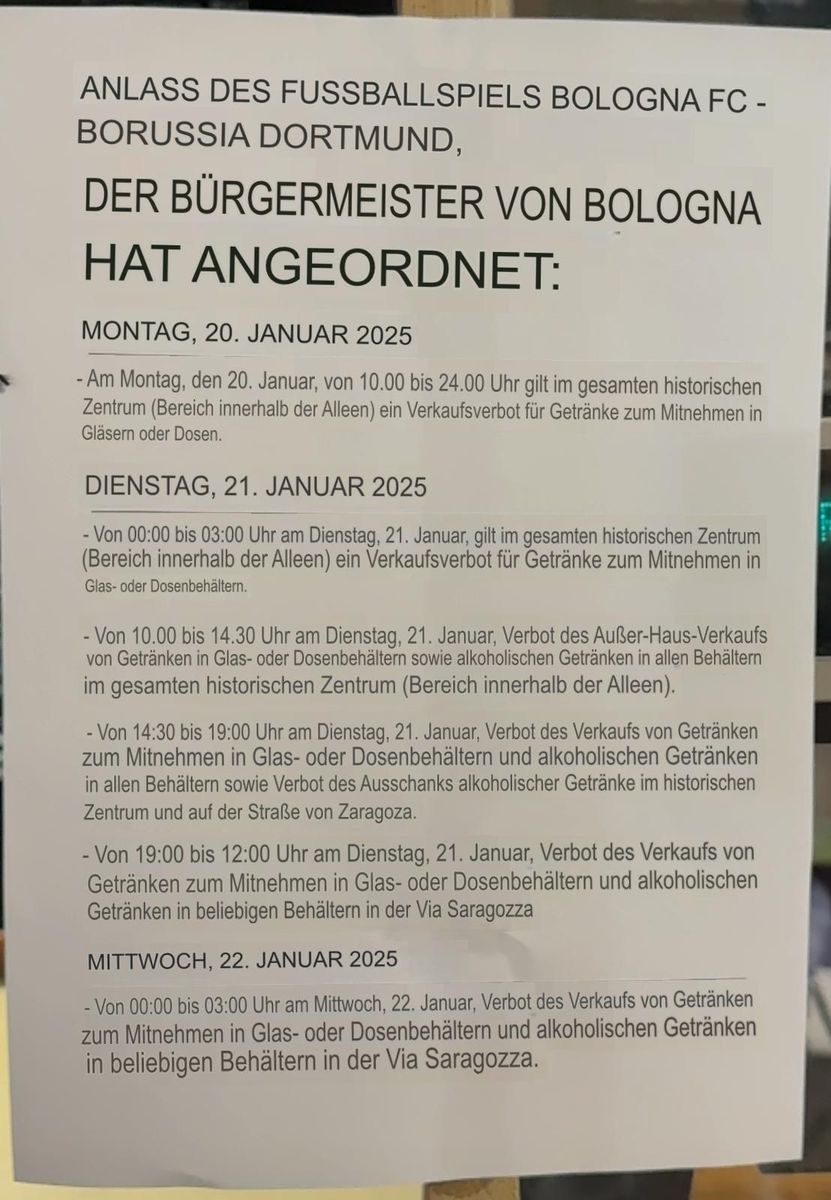 ANLASS DES FUSSBALLSPIELS BOLOGNA FC - BORUSSIA DORTMUND,

DER BÜRGERMEISTER VON BOLOGNA HAT ANGEORDNET:

MONTAG, 20. JANUAR 2025

- Am Montag, den 20. Januar, von 10.00 bis 24.00 Uhr gilt im gesamten historischen Zentrum (Bereich innerhalb der Alleen) ein Verkaufsverbot für Getränke zum Mitnehmen in Gläsern oder Dosen.

DIENSTAG, 21. JANUAR 2025

- Von 00:00 bis 03:00 Uhr am Dienstag, 21. Januar, gilt im gesamten historischen Zentrum (Bereich innerhalb der Alleen) ein Verkaufsverbot für Getränke zum Mitnehmen in Glas- oder Dosenbehältern.

- Von 10.00 bis 14.30 Uhr am Dienstag, 21. Januar, Verbot des Außer-Haus-Verkaufs von Getränken in Glas- oder Dosenbehältern sowie alkoholischen Getränken in allen Behältern im gesamten historischen Zentrum (Bereich innerhalb der Alleen).

- Von 14:30 bis 19:00 Uhr am Dienstag, 21. Januar, Verbot des Verkaufs von Getränken zum Mitnehmen in Glas- oder Dosenbehältern und alkoholischen Getränken in allen Behältern sowie Verbot des Ausschanks alkoholischer Getränke im historischen Zentrum und auf der Straße von Zaragoza.

- Von 19:00 bis 12:00 Uhr am Dienstag, 21. Januar, Verbot des Verkaufs von Getränken zum Mitnehmen in Glas- oder Dosenbehältern und alkoholischen Getränken in beliebigen Behältern in der Via Saragozza

MITTWOCH, 22. JANUAR 2025

- Von 00:00 bis 03:00 Uhr am Mittwoch, 22. Januar, Verbot des Verkaufs von Getränken zum Mitnehmen in Glas- oder Dosenbehältern und alkoholischen Getränken in beliebigen Behältern in der Via Saragozza.